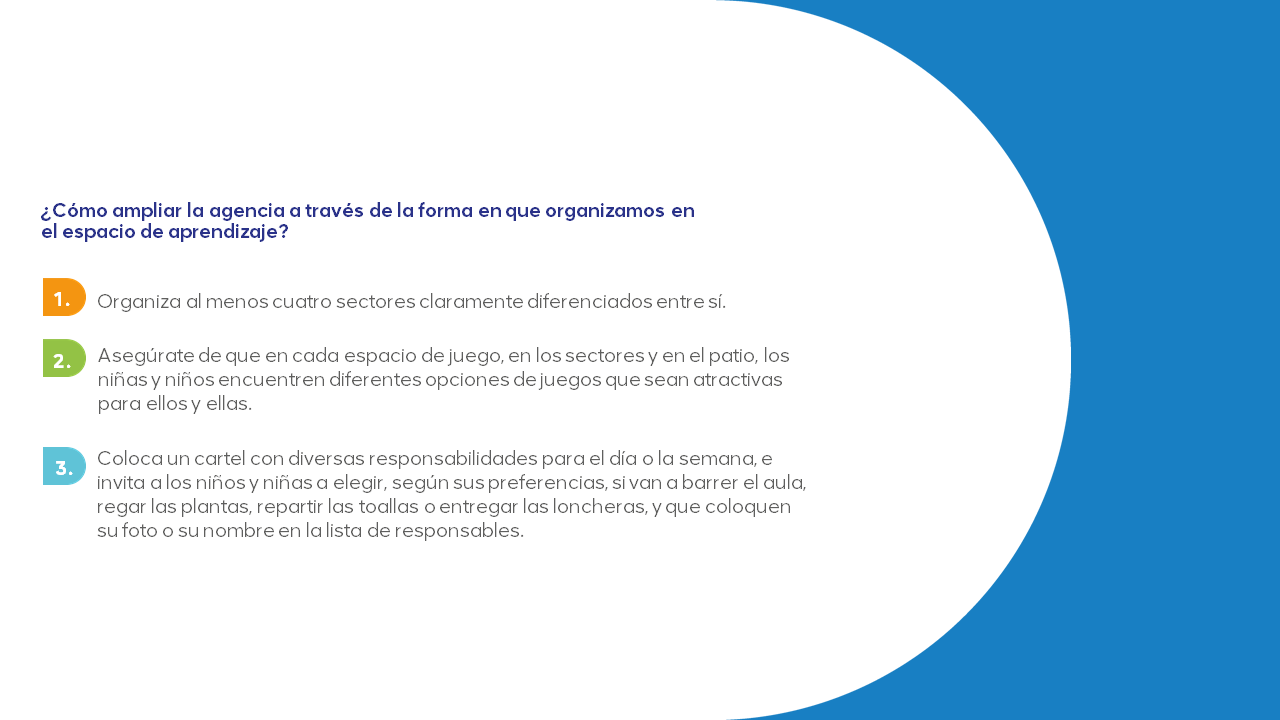 ¿Cómo ampliar la agencia a través de la forma en que organizamos en el espacio de aprendizaje?

1. Organiza al menos cuatro sectores claramente diferenciados entre sí.

2. Asegúrate de que en cada espacio de juego, en los sectores y en el patio, los niñas y niños encuentren diferentes opciones de juegos que sean atractivas para ellos y ellas.

3. Coloca un cartel con diversas responsabilidades para el día o la semana, e invita a los niños y niñas a elegir, según sus preferencias, si van a barrer el aula, regar las plantas, repartir las toallas o entregar las loncheras, y que coloquen su foto o su nombre en la lista de responsables.